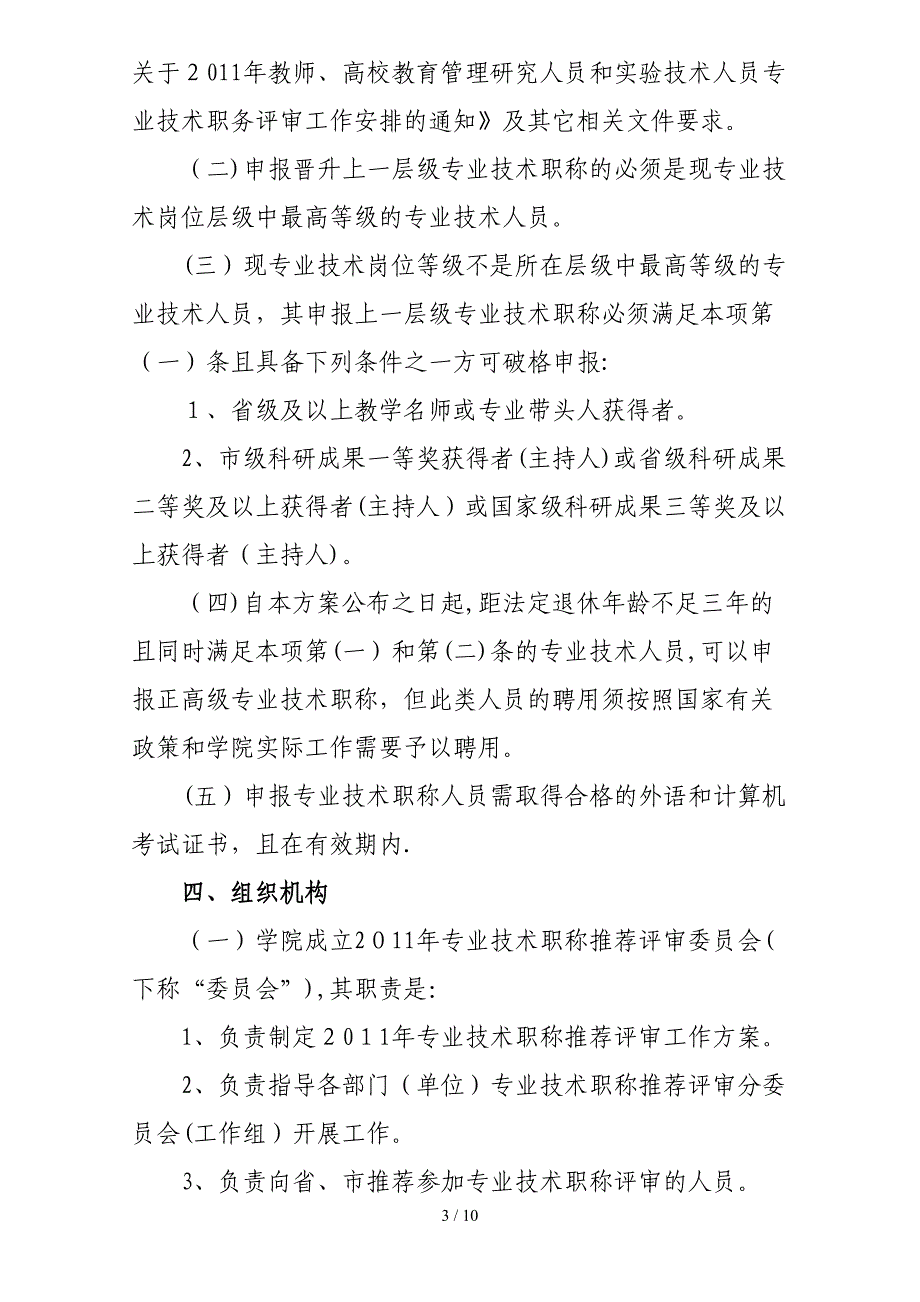 关于2011年教师、高校教育管理研究人员和实验技术人员专业技术职务评审工作安排的通知》及其它相关文件要求。

（二）申报晋升上一层级专业技术职称的必须是现专业技术岗位层级中最高等级的专业技术人员。

（三）现专业技术岗位等级不是所在层级中最高等级的专业技术人员，其申报上一层级专业技术职称必须满足本项第（一）条且具备下列条件之一方可破格申报:

1、省级及以上教学名师或专业带头人获得者。

2、市级科研成果一等奖获得者（主持人）或省级科研成果二等奖及以上获得者（主持人）或国家级科研成果三等奖及以上获得者（主持人）。

（四）自本方案公布之日起，距法定退休年龄不足三年的且同时满足本项第（一）和第（二）条的专业技术人员，可以申报正高级专业技术职称，但此类人员的聘用须按照国家有关政策和学院实际工作需要予以聘用。

（五）申报专业技术职称人员需取得合格的外语和计算机考试证书，且在有效期内.

四、组织机构

（一）学院成立2011年专业技术职称推荐评审委员会（下称“委员会”），其职责是:

1、负责制定2011年专业技术职称推荐评审工作方案。

2、负责指导各部门（单位）专业技术职称推荐评审分委员会（工作组）开展工作。

3、负责向省、市推荐参加专业技术职称评审的人员。

3 / 10